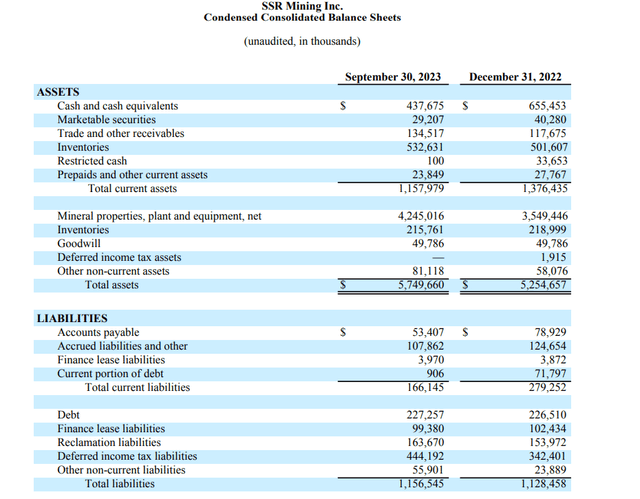 SSR Mining Inc.
Condensed Consolidated Balance Sheets

(unaudited, in thousands)

| | September 30, 2023 | December 31, 2022 |
|---|---|---|
| ASSETS | | |
| Cash and cash equivalents | $ 437,675 | $ 655,453 |
| Marketable securities | 29,207 | 40,280 |
| Trade and other receivables | 134,517 | 117,675 |
| Inventories | 532,631 | 501,607 |
| Restricted cash | 100 | 33,653 |
| Prepaids and other current assets | 23,849 | 27,767 |
| Total current assets | 1,157,979 | 1,376,435 |
| | | |
| Mineral properties, plant and equipment, net | 4,245,016 | 3,549,446 |
| Inventories | 215,761 | 218,999 |
| Goodwill | 49,786 | 49,786 |
| Deferred income tax assets | — | 1,915 |
| Other non-current assets | 81,118 | 58,076 |
| Total assets | $ 5,749,660 | $ 5,254,657 |
| | | |
| LIABILITIES | | |
| Accounts payable | $ 53,407 | $ 78,929 |
| Accrued liabilities and other | 107,862 | 124,654 |
| Finance lease liabilities | 3,970 | 3,872 |
| Current portion of debt | 906 | 71,797 |
| Total current liabilities | 166,145 | 279,252 |
| | | |
| Debt | 227,257 | 226,510 |
| Finance lease liabilities | 99,380 | 102,434 |
| Reclamation liabilities | 163,670 | 153,972 |
| Deferred income tax liabilities | 444,192 | 342,401 |
| Other non-current liabilities | 55,901 | 23,889 |
| Total liabilities | 1,156,545 | 1,128,458 |